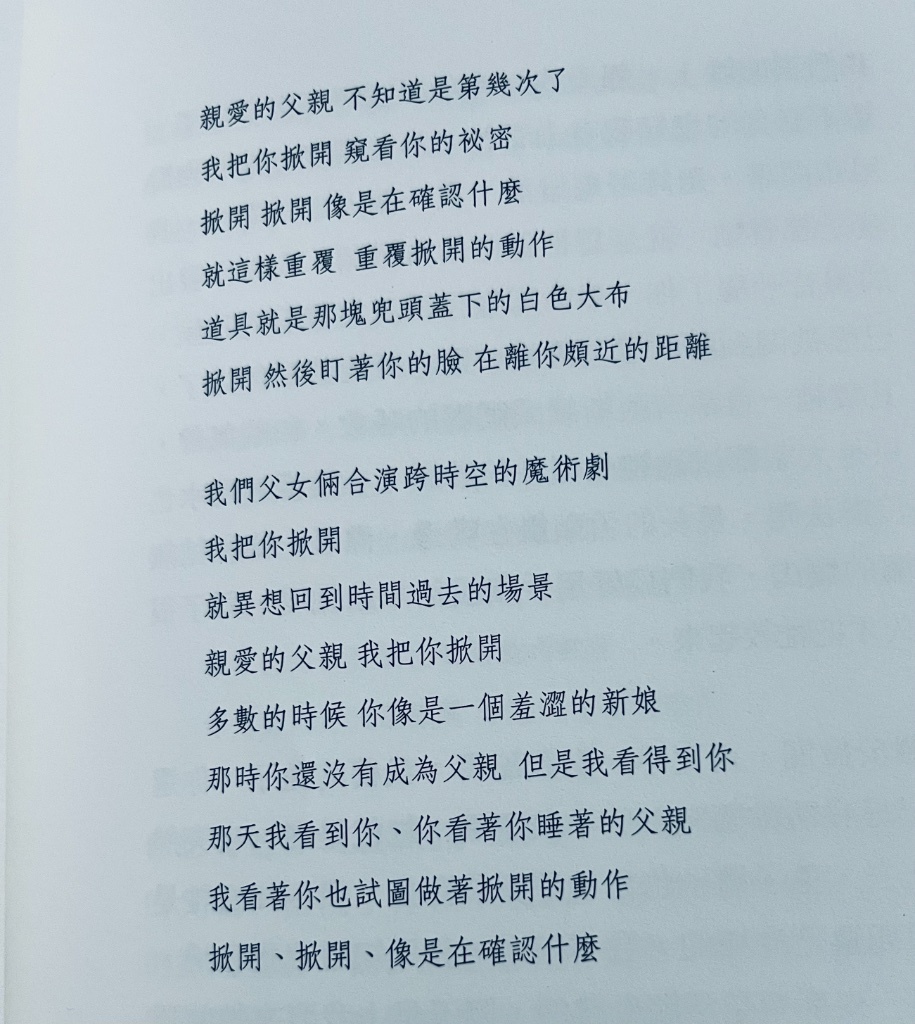 親愛的父親 不知道是第幾次了
我把你掀開 窺看你的祕密
掀開 掀開 像是在確認什麼
就這樣重覆 重覆掀開的動作
道具就是那塊兜頭蓋下的白色大布
掀開 然後盯著你的臉 在離你頗近的距離

我們父女倆合演跨時空的魔術劇
我把你掀開
就異想回到時間過去的場景
親愛的父親 我把你掀開
多數的時候 你像是一個羞澀的新娘
那時你還沒有成為父親 但是我看得到你
那天我看到你、你看著你睡著的父親
我看著你也試圖做著掀開的動作
掀開、掀開、像是在確認什麼